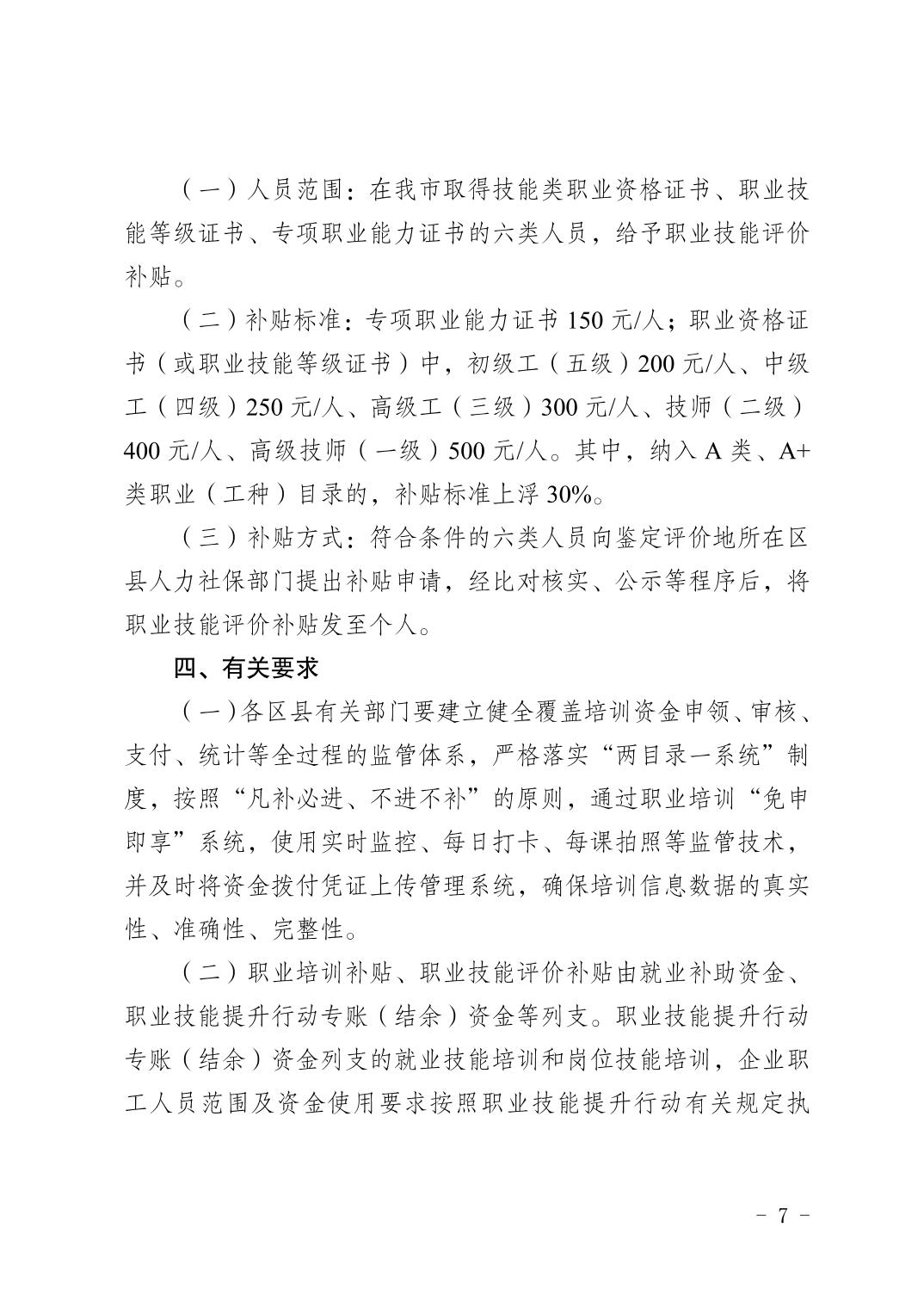 （一）人员范围：在我市取得技能类职业资格证书、职业技能等级证书、专项职业能力证书的六类人员，给予职业技能评价补贴。

（二）补贴标准：专项职业能力证书 150 元/人；职业资格证书（或职业技能等级证书）中，初级工（五级）200 元/人、中级工（四级）250 元/人、高级工（三级）300 元/人、技师（二级）400 元/人、高级技师（一级）500 元/人。其中，纳入 A 类、A+类职业（工种）目录的，补贴标准上浮 30%。

（三）补贴方式：符合条件的六类人员向鉴定评价地所在区县人力社保部门提出补贴申请，经比对核实、公示等程序后，将职业技能评价补贴发至个人。

四、有关要求

（一）各区县有关部门要建立健全覆盖培训资金申领、审核、支付、统计等全过程的监管体系，严格落实“两目录一系统”制度，按照“凡补必进、不进不补”的原则，通过职业培训“免申即享”系统，使用实时监控、每日打卡、每课拍照等监管技术，并及时将资金拨付凭证上传管理系统，确保培训信息数据的真实性、准确性、完整性。

（二）职业培训补贴、职业技能评价补贴由就业补助资金、职业技能提升行动专账（结余）资金等列支。职业技能提升行动专账（结余）资金列支的就业技能培训和岗位技能培训，企业职工人员范围及资金使用要求按照职业技能提升行动有关规定执

－ 7 －